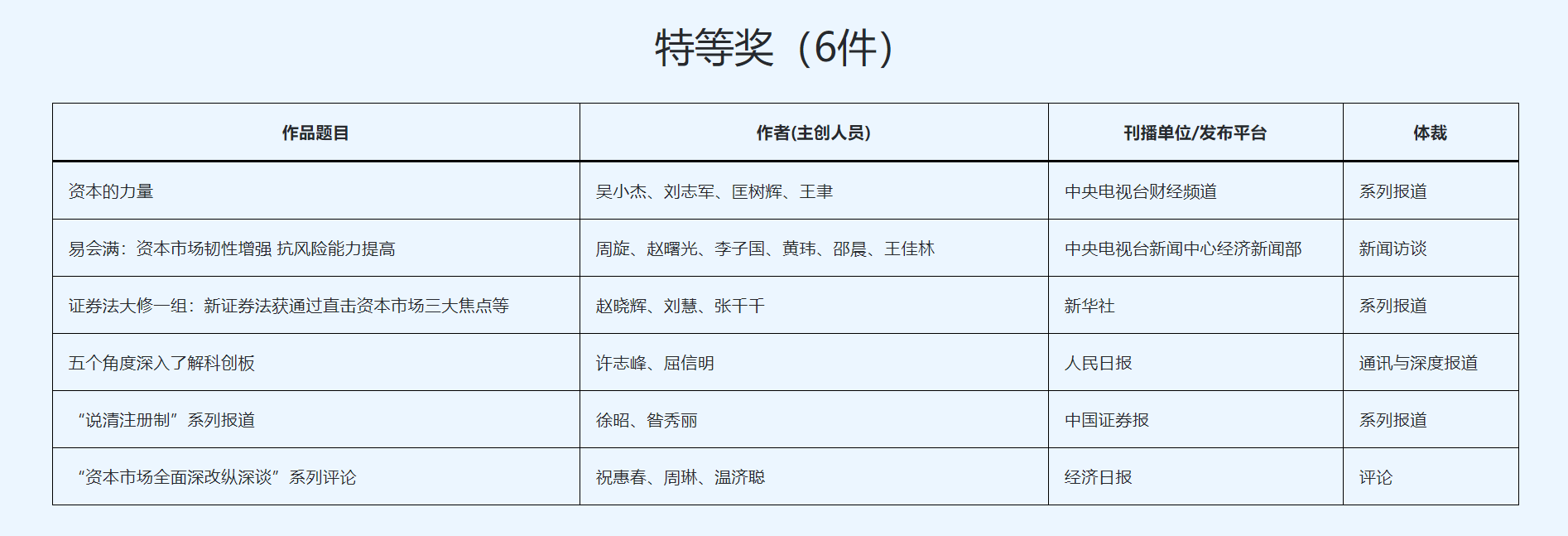 特等奖（6件）

| 作品题目 | 作者(主创人员) | 刊播单位/发布平台 | 体裁 |
|---|---|---|---|
| 资本的力量 | 吴小杰、刘志军、匡树辉、王聿 | 中央电视台财经频道 | 系列报道 |
| 易会满：资本市场韧性增强 抗风险能力提高 | 周旋、赵曙光、李子国、黄玮、邵晨、王佳林 | 中央电视台新闻中心经济新闻部 | 新闻访谈 |
| 证券法大修一组：新证券法获通过直击资本市场三大焦点等 | 赵晓辉、刘慧、张千千 | 新华社 | 系列报道 |
| 五个角度深入了解科创板 | 许志峰、屈信明 | 人民日报 | 通讯与深度报道 |
| “说清注册制”系列报道 | 徐昭、昝秀丽 | 中国证券报 | 系列报道 |
| “资本市场全面深改纵深谈”系列评论 | 祝惠春、周琳、温济聪 | 经济日报 | 评论 |